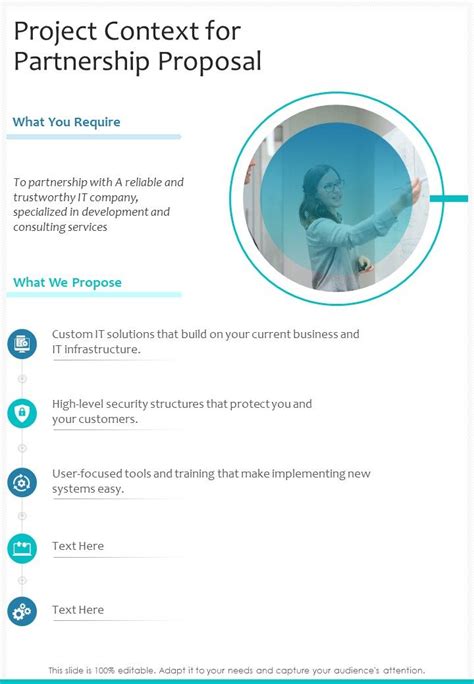 Project Context for Partnership Proposal

What You Require

To partnership with A reliable and trustworthy IT company, specialized in development and consulting services

What We Propose

Custom IT solutions that build on your current business and IT infrastructure.

High-level security structures that protect you and your customers.

User-focused tools and training that make implementing new systems easy.

Text Here

Text Here

This slide is 100% editable. Adapt it to your needs and capture your audience's attention.